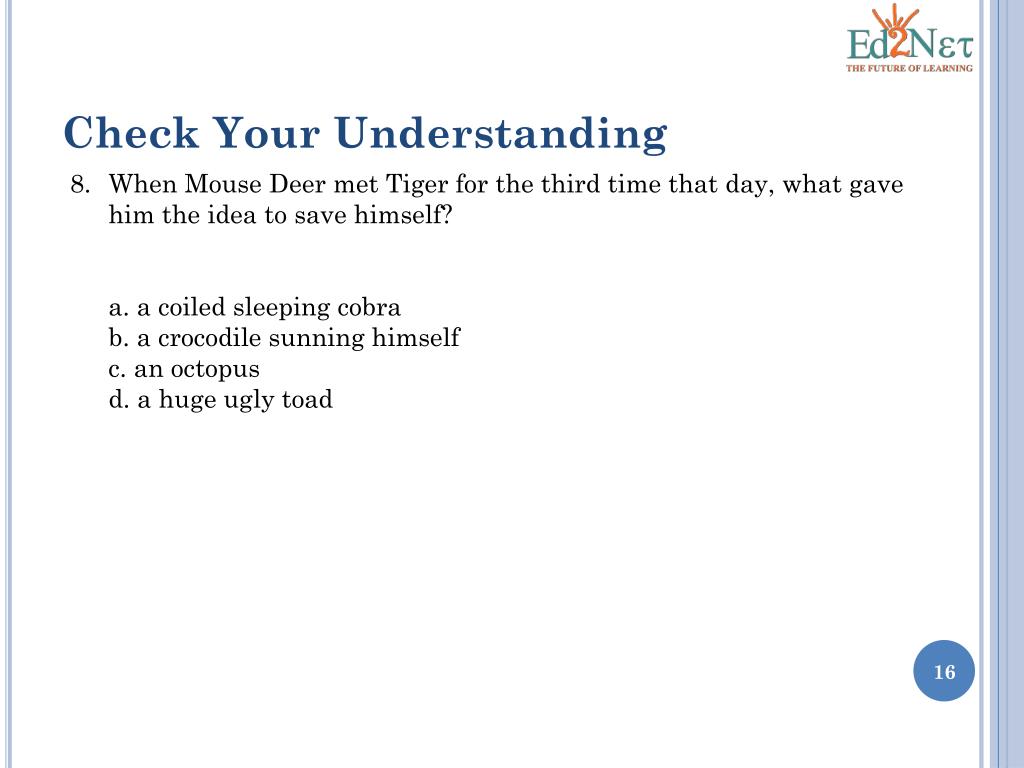 Ed2Nετ
THE FUTURE OF LEARNING

Check Your Understanding

8. When Mouse Deer met Tiger for the third time that day, what gave him the idea to save himself?

a. a coiled sleeping cobra
b. a crocodile sunning himself
c. an octopus
d. a huge ugly toad

16